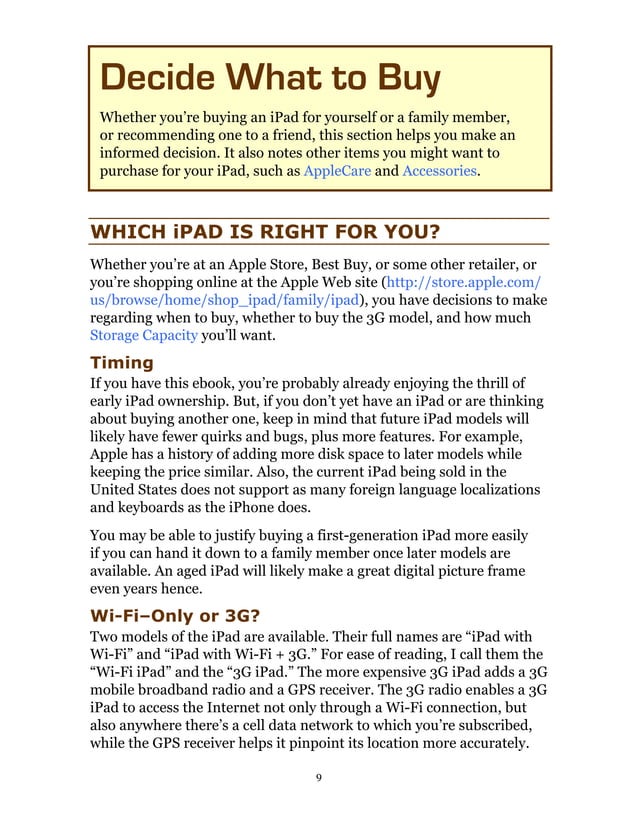 Decide What to Buy

Whether you're buying an iPad for yourself or a family member, or recommending one to a friend, this section helps you make an informed decision. It also notes other items you might want to purchase for your iPad, such as AppleCare and Accessories.

WHICH iPAD IS RIGHT FOR YOU?

Whether you're at an Apple Store, Best Buy, or some other retailer, or you're shopping online at the Apple Web site (http://store.apple.com/us/browse/home/shop_ipad/family/ipad), you have decisions to make regarding when to buy, whether to buy the 3G model, and how much Storage Capacity you'll want.

Timing

If you have this ebook, you're probably already enjoying the thrill of early iPad ownership. But, if you don't yet have an iPad or are thinking about buying another one, keep in mind that future iPad models will likely have fewer quirks and bugs, plus more features. For example, Apple has a history of adding more disk space to later models while keeping the price similar. Also, the current iPad being sold in the United States does not support as many foreign language localizations and keyboards as the iPhone does.

You may be able to justify buying a first-generation iPad more easily if you can hand it down to a family member once later models are available. An aged iPad will likely make a great digital picture frame even years hence.

Wi-Fi–Only or 3G?

Two models of the iPad are available. Their full names are "iPad with Wi-Fi" and "iPad with Wi-Fi + 3G." For ease of reading, I call them the "Wi-Fi iPad" and the "3G iPad." The more expensive 3G iPad adds a 3G mobile broadband radio and a GPS receiver. The 3G radio enables a 3G iPad to access the Internet not only through a Wi-Fi connection, but also anywhere there's a cell data network to which you're subscribed, while the GPS receiver helps it pinpoint its location more accurately.

9